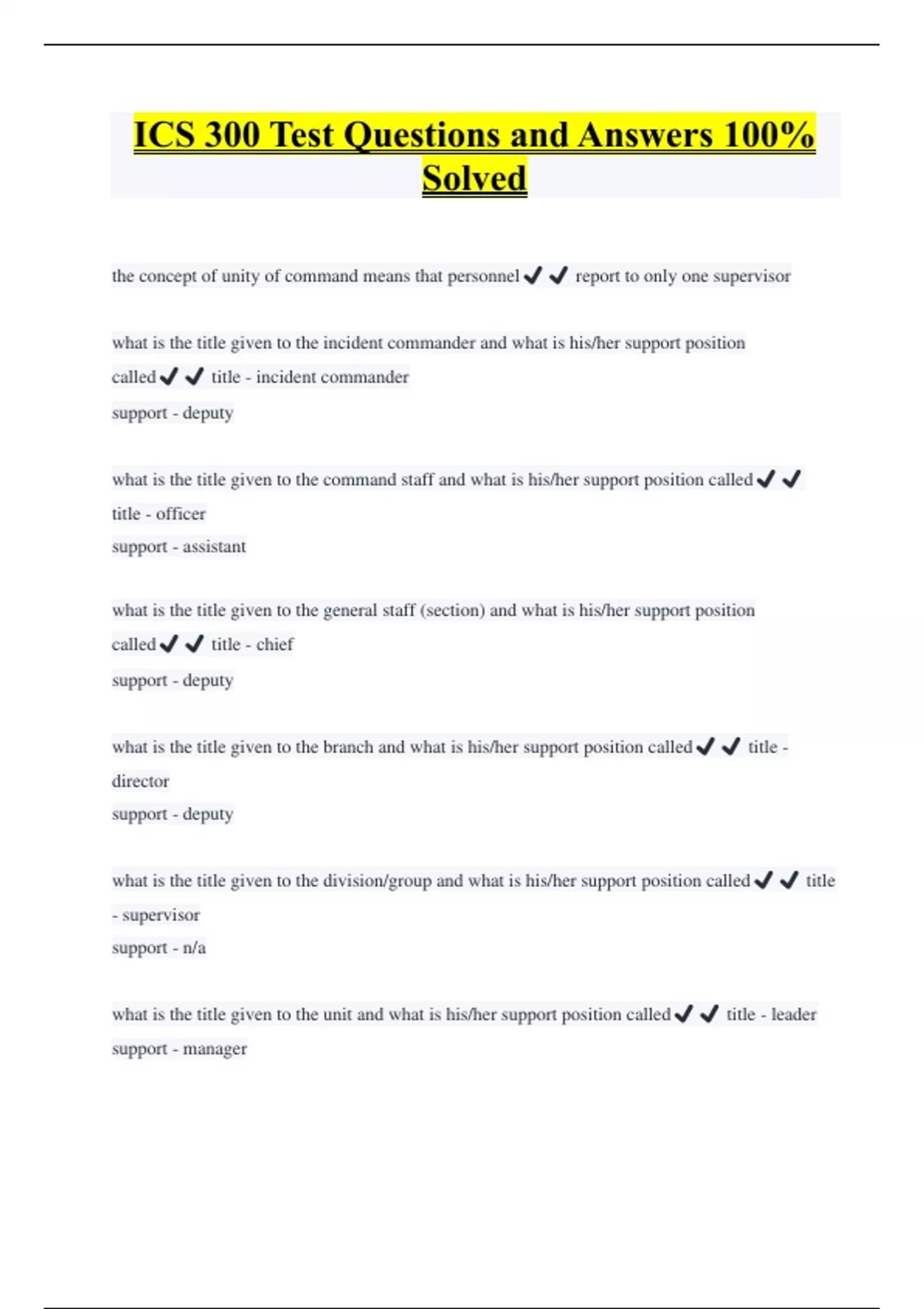 ICS 300 Test Questions and Answers 100% Solved

the concept of unity of command means that personnel ✔✔ report to only one supervisor

what is the title given to the incident commander and what is his/her support position called ✔✔ title - incident commander
support - deputy

what is the title given to the command staff and what is his/her support position called ✔✔ title - officer
support - assistant

what is the title given to the general staff (section) and what is his/her support position called ✔✔ title - chief
support - deputy

what is the title given to the branch and what is his/her support position called ✔✔ title - director
support - deputy

what is the title given to the division/group and what is his/her support position called ✔✔ title - supervisor
support - n/a

what is the title given to the unit and what is his/her support position called ✔✔ title - leader
support - manager